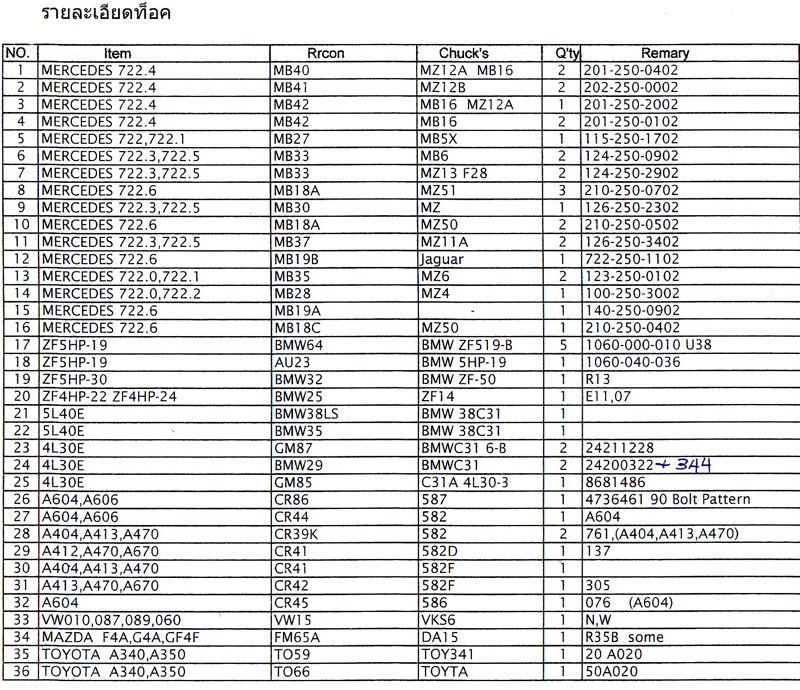 รายละเอียดท็อค

| NO. | Item | Rrcon | Chuck's | Q'ty | Remary |
|---|---|---|---|---|---|
| 1 | MERCEDES 722.4 | MB40 | MZ12A MB16 | 2 | 201-250-0402 |
| 2 | MERCEDES 722.4 | MB41 | MZ12B | 2 | 202-250-0002 |
| 3 | MERCEDES 722.4 | MB42 | MB16 MZ12A | 1 | 201-250-2002 |
| 4 | MERCEDES 722.4 | MB42 | MB16 | 2 | 201-250-0102 |
| 5 | MERCEDES 722,722.1 | MB27 | MB5X | 1 | 115-250-1702 |
| 6 | MERCEDES 722.3,722.5 | MB33 | MB6 | 2 | 124-250-0902 |
| 7 | MERCEDES 722.3,722.5 | MB33 | MZ13 F28 | 2 | 124-250-2902 |
| 8 | MERCEDES 722.6 | MB18A | MZ51 | 3 | 210-250-0702 |
| 9 | MERCEDES 722.3,722.5 | MB30 | MZ | 1 | 126-250-2302 |
| 10 | MERCEDES 722.6 | MB18A | MZ50 | 2 | 210-250-0502 |
| 11 | MERCEDES 722.3,722.5 | MB37 | MZ11A | 2 | 126-250-3402 |
| 12 | MERCEDES 722.6 | MB19B | Jaguar | 1 | 722-250-1102 |
| 13 | MERCEDES 722.0,722.1 | MB35 | MZ6 | 2 | 123-250-0102 |
| 14 | MERCEDES 722.0,722.2 | MB28 | MZ4 | 1 | 100-250-3002 |
| 15 | MERCEDES 722.6 | MB19A | - | 1 | 140-250-0902 |
| 16 | MERCEDES 722.6 | MB18C | MZ50 | 1 | 210-250-0402 |
| 17 | ZF5HP-19 | BMW64 | BMW ZF519-B | 5 | 1060-000-010 U38 |
| 18 | ZF5HP-19 | AU23 | BMW 5HP-19 | 1 | 1060-040-036 |
| 19 | ZF5HP-30 | BMW32 | BMW ZF-50 | 1 | R13 |
| 20 | ZF4HP-22 ZF4HP-24 | BMW25 | ZF14 | 1 | E11,07 |
| 21 | 5L40E | BMW38LS | BMW 38C31 | 1 | |
| 22 | 5L40E | BMW35 | BMW 38C31 | 1 | |
| 23 | 4L30E | GM87 | BMWC31 6-B | 2 | 24211228 |
| 24 | 4L30E | BMW29 | BMWC31 | 2 | 24200322 + 344 |
| 25 | 4L30E | GM85 | C31A 4L30-3 | 1 | 8681486 |
| 26 | A604,A606 | CR86 | 587 | 1 | 4736461 90 Bolt Pattern |
| 27 | A604,A606 | CR44 | 582 | 1 | A604 |
| 28 | A404,A413,A470 | CR39K | 582 | 2 | 761,(A404,A413,A470) |
| 29 | A412,A470,A670 | CR41 | 582D | 1 | 137 |
| 30 | A404,A413,A470 | CR41 | 582F | 1 | |
| 31 | A413,A470,A670 | CR42 | 582F | 1 | 305 |
| 32 | A604 | CR45 | 586 | 1 | 076 (A604) |
| 33 | VW010,087,089,060 | VW15 | VKS6 | 1 | N,W |
| 34 | MAZDA F4A,G4A,GF4F | FM65A | DA15 | 1 | R35B some |
| 35 | TOYOTA A340,A350 | TO59 | TOY341 | 1 | 20 A020 |
| 36 | TOYOTA A340,A350 | TO66 | TOYTA | 1 | 50A020 |